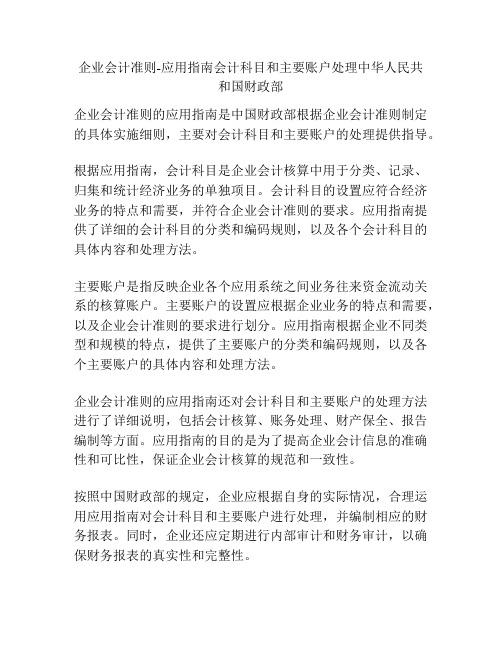 企业会计准则-应用指南会计科目和主要账户处理中华人民共和国财政部

企业会计准则的应用指南是中国财政部根据企业会计准则制定的具体实施细则，主要对会计科目和主要账户的处理提供指导。

根据应用指南，会计科目是企业会计核算中用于分类、记录、归集和统计经济业务的单独项目。会计科目的设置应符合经济业务的特点和需要，并符合企业会计准则的要求。应用指南提供了详细的会计科目的分类和编码规则，以及各个会计科目的具体内容和处理方法。

主要账户是指反映企业各个应用系统之间业务往来资金流动关系的核算账户。主要账户的设置应根据企业业务的特点和需要，以及企业会计准则的要求进行划分。应用指南根据企业不同类型和规模的特点，提供了主要账户的分类和编码规则，以及各个主要账户的具体内容和处理方法。

企业会计准则的应用指南还对会计科目和主要账户的处理方法进行了详细说明，包括会计核算、账务处理、财产保全、报告编制等方面。应用指南的目的是为了提高企业会计信息的准确性和可比性，保证企业会计核算的规范和一致性。

按照中国财政部的规定，企业应根据自身的实际情况，合理运用应用指南对会计科目和主要账户进行处理，并编制相应的财务报表。同时，企业还应定期进行内部审计和财务审计，以确保财务报表的真实性和完整性。